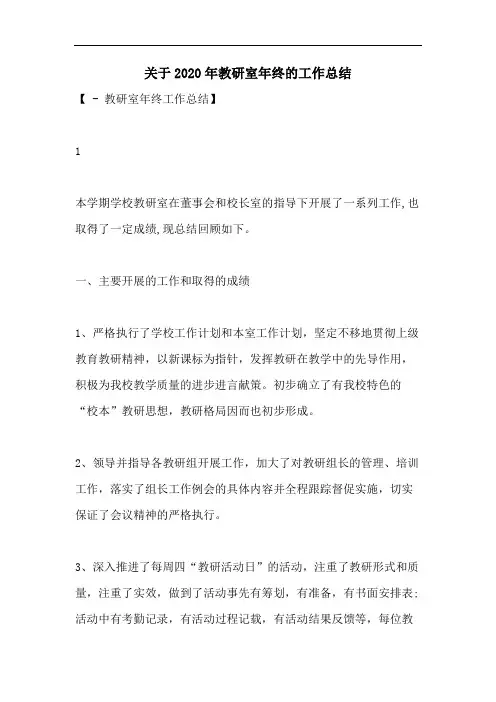 关于2020年教研室年终的工作总结

【 - 教研室年终工作总结】

1

本学期学校教研室在董事会和校长室的指导下开展了一系列工作,也取得了一定成绩,现总结回顾如下。

一、主要开展的工作和取得的成绩

1、严格执行了学校工作计划和本室工作计划，坚定不移地贯彻上级教育教研精神，以新课标为指针，发挥教研在教学中的先导作用，积极为我校教学质量的进步进言献策。初步确立了有我校特色的“校本”教研思想，教研格局因而也初步形成。

2、领导并指导各教研组开展工作，加大了对教研组长的管理、培训工作，落实了组长工作例会的具体内容并全程跟踪督促实施，切实保证了会议精神的严格执行。

3、深入推进了每周四“教研活动日”的活动，注重了教研形式和质量，注重了实效，做到了活动事先有筹划，有准备，有书面安排表;活动中有考勤记录，有活动过程记载，有活动结果反馈等，每位教